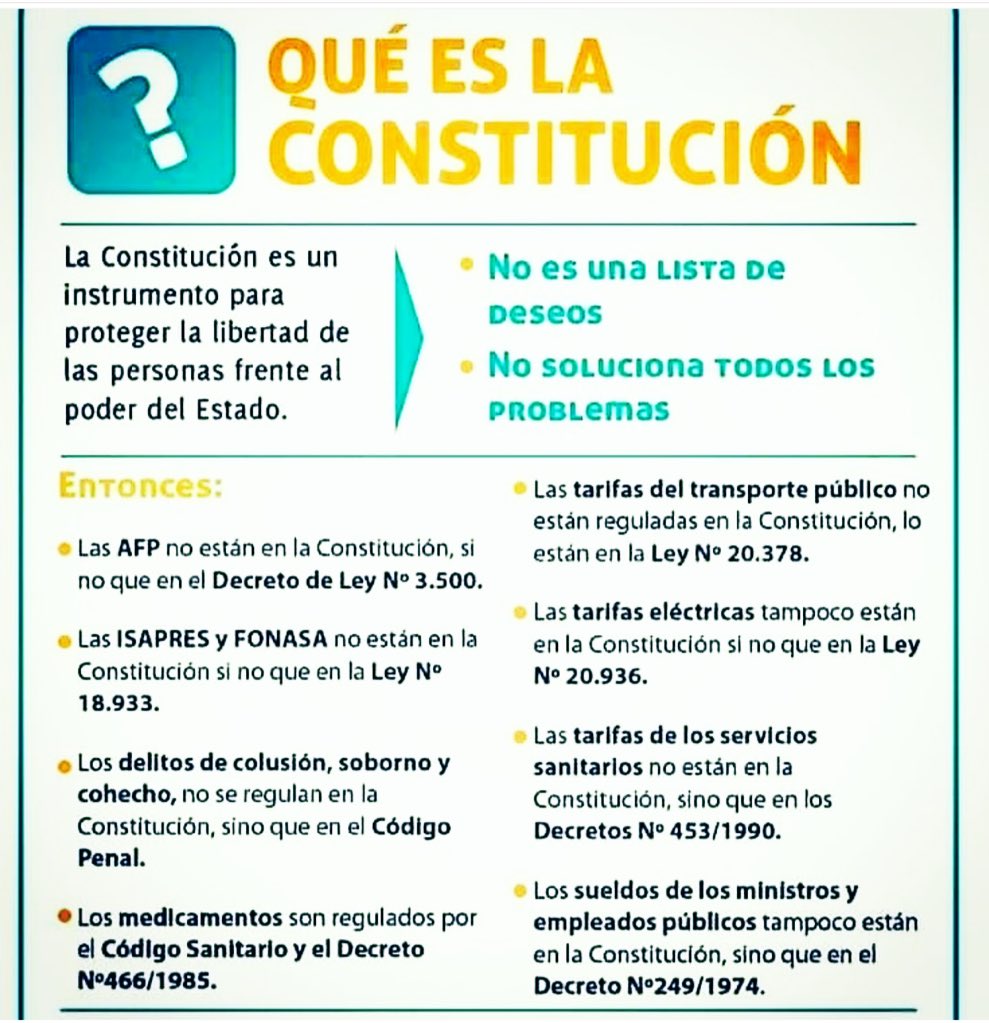 ?

QUÉ ES LA CONSTITUCIÓN

La Constitución es un instrumento para proteger la libertad de las personas frente al poder del Estado.

• No es una lista de deseos

• No soluciona todos los problemas

Entonces:

• Las AFP no están en la Constitución, si no que en el Decreto de Ley Nº 3.500.

• Las ISAPRES y FONASA no están en la Constitución si no que en la Ley Nº 18.933.

• Los delitos de colusión, soborno y cohecho, no se regulan en la Constitución, sino que en el Código Penal.

• Los medicamentos son regulados por el Código Sanitario y el Decreto Nº466/1985.

• Las tarifas del transporte público no están reguladas en la Constitución, lo están en la Ley Nº 20.378.

• Las tarifas eléctricas tampoco están en la Constitución si no que en la Ley Nº 20.936.

• Las tarifas de los servicios sanitarios no están en la Constitución, sino que en los Decretos Nº 453/1990.

• Los sueldos de los ministros y empleados públicos tampoco están en la Constitución, sino que en el Decreto Nº249/1974.